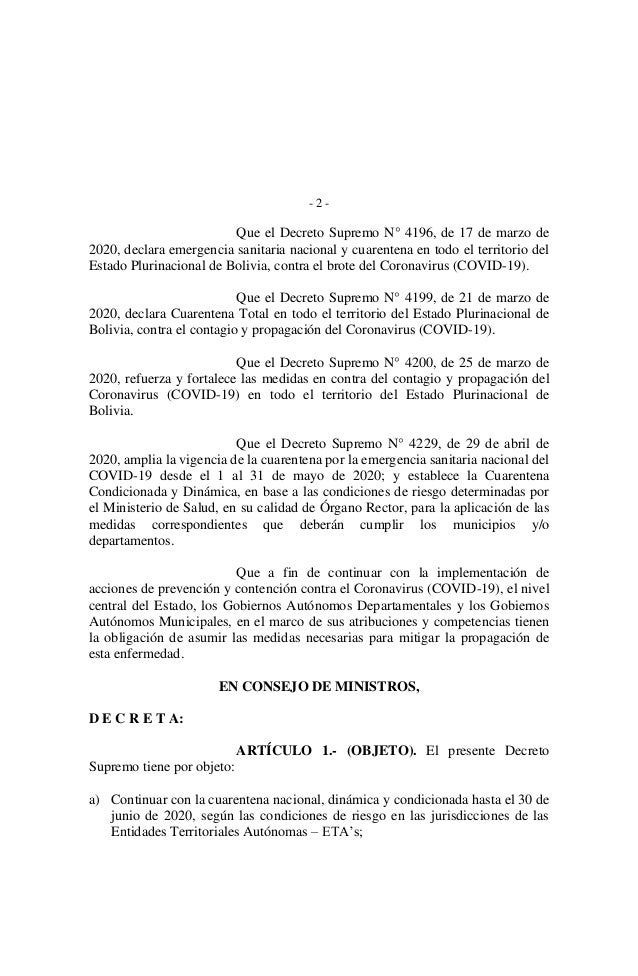 - 2 -

Que el Decreto Supremo N° 4196, de 17 de marzo de 2020, declara emergencia sanitaria nacional y cuarentena en todo el territorio del Estado Plurinacional de Bolivia, contra el brote del Coronavirus (COVID-19).

Que el Decreto Supremo N° 4199, de 21 de marzo de 2020, declara Cuarentena Total en todo el territorio del Estado Plurinacional de Bolivia, contra el contagio y propagación del Coronavirus (COVID-19).

Que el Decreto Supremo N° 4200, de 25 de marzo de 2020, refuerza y fortalece las medidas en contra del contagio y propagación del Coronavirus (COVID-19) en todo el territorio del Estado Plurinacional de Bolivia.

Que el Decreto Supremo N° 4229, de 29 de abril de 2020, amplia la vigencia de la cuarentena por la emergencia sanitaria nacional del COVID-19 desde el 1 al 31 de mayo de 2020; y establece la Cuarentena Condicionada y Dinámica, en base a las condiciones de riesgo determinadas por el Ministerio de Salud, en su calidad de Órgano Rector, para la aplicación de las medidas correspondientes que deberán cumplir los municipios y/o departamentos.

Que a fin de continuar con la implementación de acciones de prevención y contención contra el Coronavirus (COVID-19), el nivel central del Estado, los Gobiernos Autónomos Departamentales y los Gobiernos Autónomos Municipales, en el marco de sus atribuciones y competencias tienen la obligación de asumir las medidas necesarias para mitigar la propagación de esta enfermedad.

EN CONSEJO DE MINISTROS,

D E C R E T A:

ARTÍCULO 1.- (OBJETO). El presente Decreto Supremo tiene por objeto:

a) Continuar con la cuarentena nacional, dinámica y condicionada hasta el 30 de junio de 2020, según las condiciones de riesgo en las jurisdicciones de las Entidades Territoriales Autónomas – ETA's;